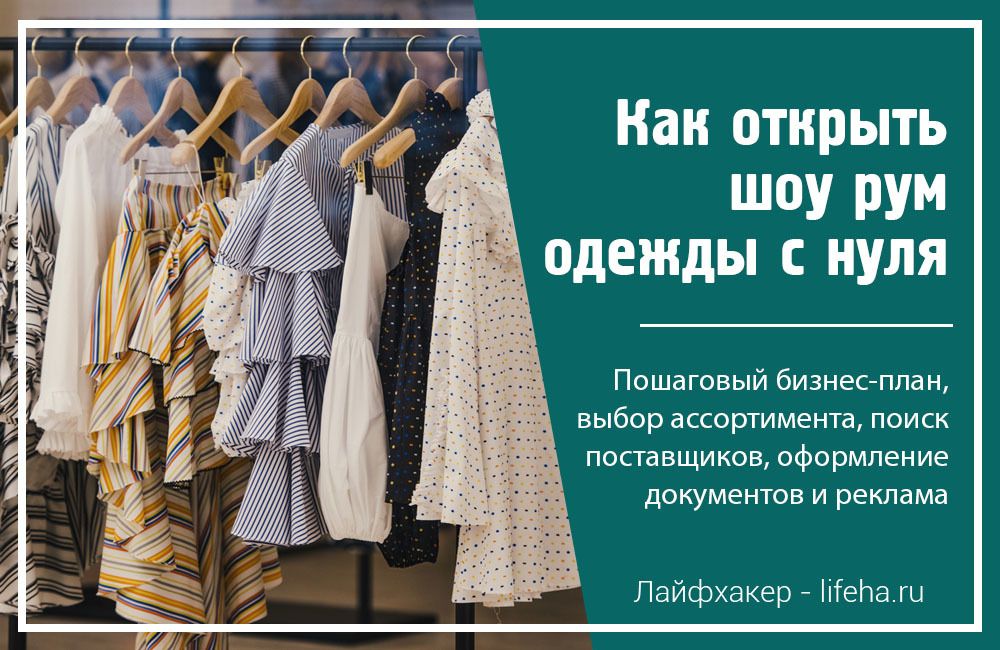 Как открыть шоу рум одежды с нуля

Пошаговый бизнес-план, выбор ассортимента, поиск поставщиков, оформление документов и реклама

Лайфхакер - lifeha.ru